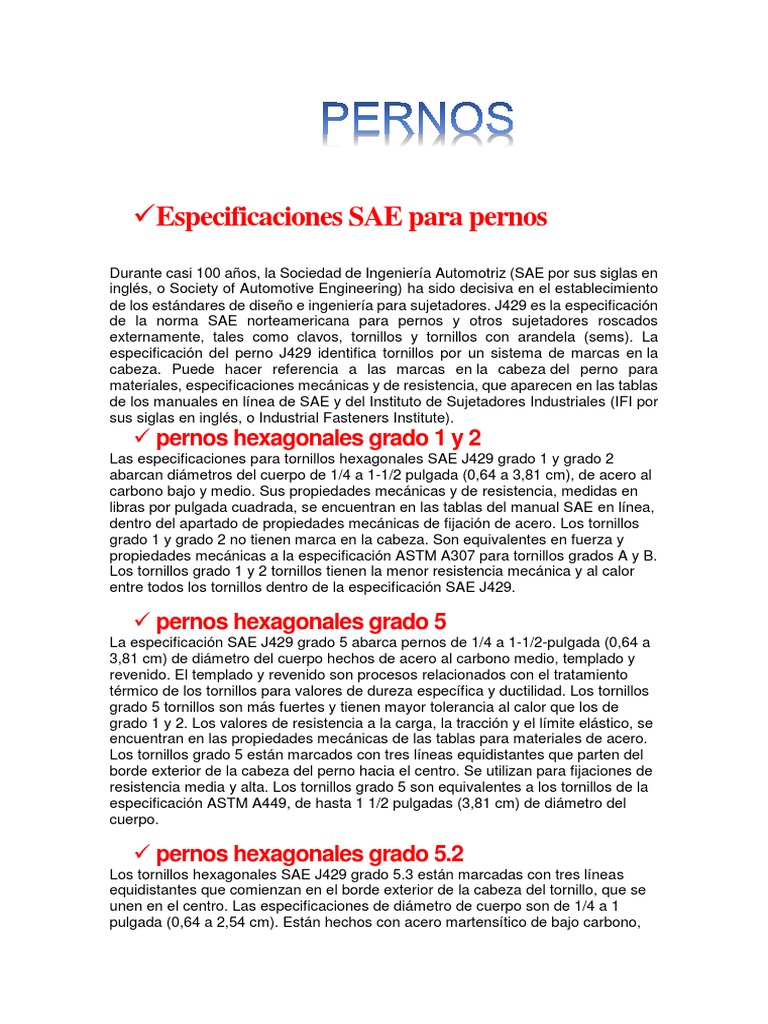 PERNOS

✓Especificaciones SAE para pernos

Durante casi 100 años, la Sociedad de Ingeniería Automotriz (SAE por sus siglas en inglés, o Society of Automotive Engineering) ha sido decisiva en el establecimiento de los estándares de diseño e ingeniería para sujetadores. J429 es la especificación de la norma SAE norteamericana para pernos y otros sujetadores roscados externamente, tales como clavos, tornillos y tornillos con arandela (sems). La especificación del perno J429 identifica tornillos por un sistema de marcas en la cabeza. Puede hacer referencia a las marcas en la cabeza del perno para materiales, especificaciones mecánicas y de resistencia, que aparecen en las tablas de los manuales en línea de SAE y del Instituto de Sujetadores Industriales (IFI por sus siglas en inglés, o Industrial Fasteners Institute).

✓ pernos hexagonales grado 1 y 2

Las especificaciones para tornillos hexagonales SAE J429 grado 1 y grado 2 abarcan diámetros del cuerpo de 1/4 a 1-1/2 pulgada (0,64 a 3,81 cm), de acero al carbono bajo y medio. Sus propiedades mecánicas y de resistencia, medidas en libras por pulgada cuadrada, se encuentran en las tablas del manual SAE en línea, dentro del apartado de propiedades mecánicas de fijación de acero. Los tornillos grado 1 y grado 2 no tienen marca en la cabeza. Son equivalentes en fuerza y propiedades mecánicas a la especificación ASTM A307 para tornillos grados A y B. Los tornillos grado 1 y 2 tornillos tienen la menor resistencia mecánica y al calor entre todos los tornillos dentro de la especificación SAE J429.

✓ pernos hexagonales grado 5

La especificación SAE J429 grado 5 abarca pernos de 1/4 a 1-1/2-pulgada (0,64 a 3,81 cm) de diámetro del cuerpo hechos de acero al carbono medio, templado y revenido. El templado y revenido son procesos relacionados con el tratamiento térmico de los tornillos para valores de dureza específica y ductilidad. Los tornillos grado 5 tornillos son más fuertes y tienen mayor tolerancia al calor que los de grado 1 y 2. Los valores de resistencia a la carga, la tracción y el límite elástico, se encuentran en las propiedades mecánicas de las tablas para materiales de acero. Los tornillos grado 5 están marcados con tres líneas equidistantes que parten del borde exterior de la cabeza del perno hacia el centro. Se utilizan para fijaciones de resistencia media y alta. Los tornillos grado 5 son equivalentes a los tornillos de la especificación ASTM A449, de hasta 1 1/2 pulgadas (3,81 cm) de diámetro del cuerpo.

✓ pernos hexagonales grado 5.2

Los tornillos hexagonales SAE J429 grado 5.3 están marcadas con tres líneas equidistantes que comienzan en el borde exterior de la cabeza del tornillo, que se unen en el centro. Las especificaciones de diámetro de cuerpo son de 1/4 a 1 pulgada (0,64 a 2,54 cm). Están hechos con acero martensítico de bajo carbono,